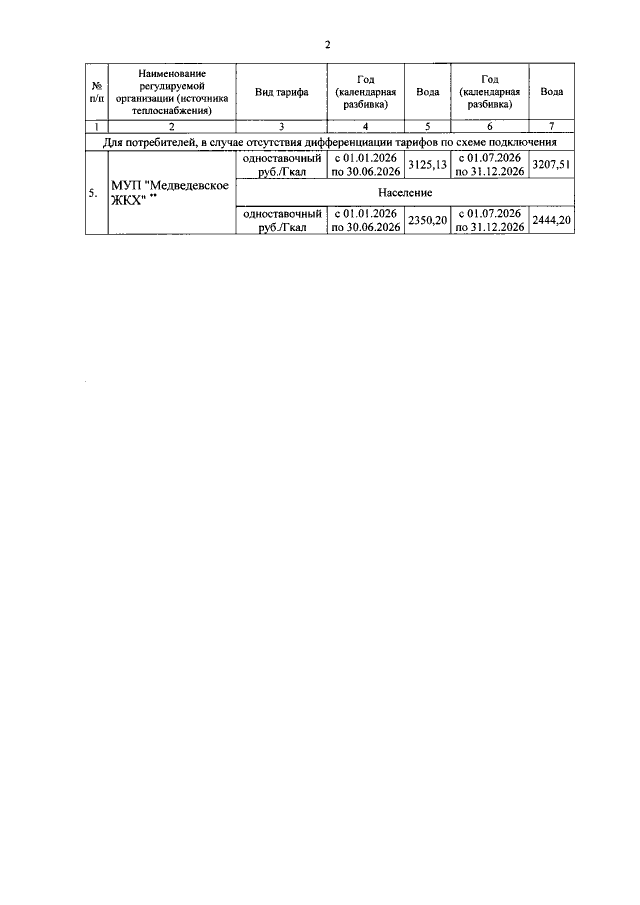 2

| № п/п | Наименование регулируемой организации (источника теплоснабжения) | Вид тарифа | Год (календарная разбивка) | Вода | Год (календарная разбивка) | Вода |
|---|---|---|---|---|---|---|
| 1 | 2 | 3 | 4 | 5 | 6 | 7 |
| Для потребителей, в случае отсутствия дифференциации тарифов по схеме подключения | | | | | | |
| 5. | МУП "Медведевское ЖКХ" ** | одноставочный руб./Гкал | с 01.01.2026 по 30.06.2026 | 3125,13 | с 01.07.2026 по 31.12.2026 | 3207,51 |
| | | Население | | | | |
| | | одноставочный руб./Гкал | с 01.01.2026 по 30.06.2026 | 2350,20 | с 01.07.2026 по 31.12.2026 | 2444,20 |